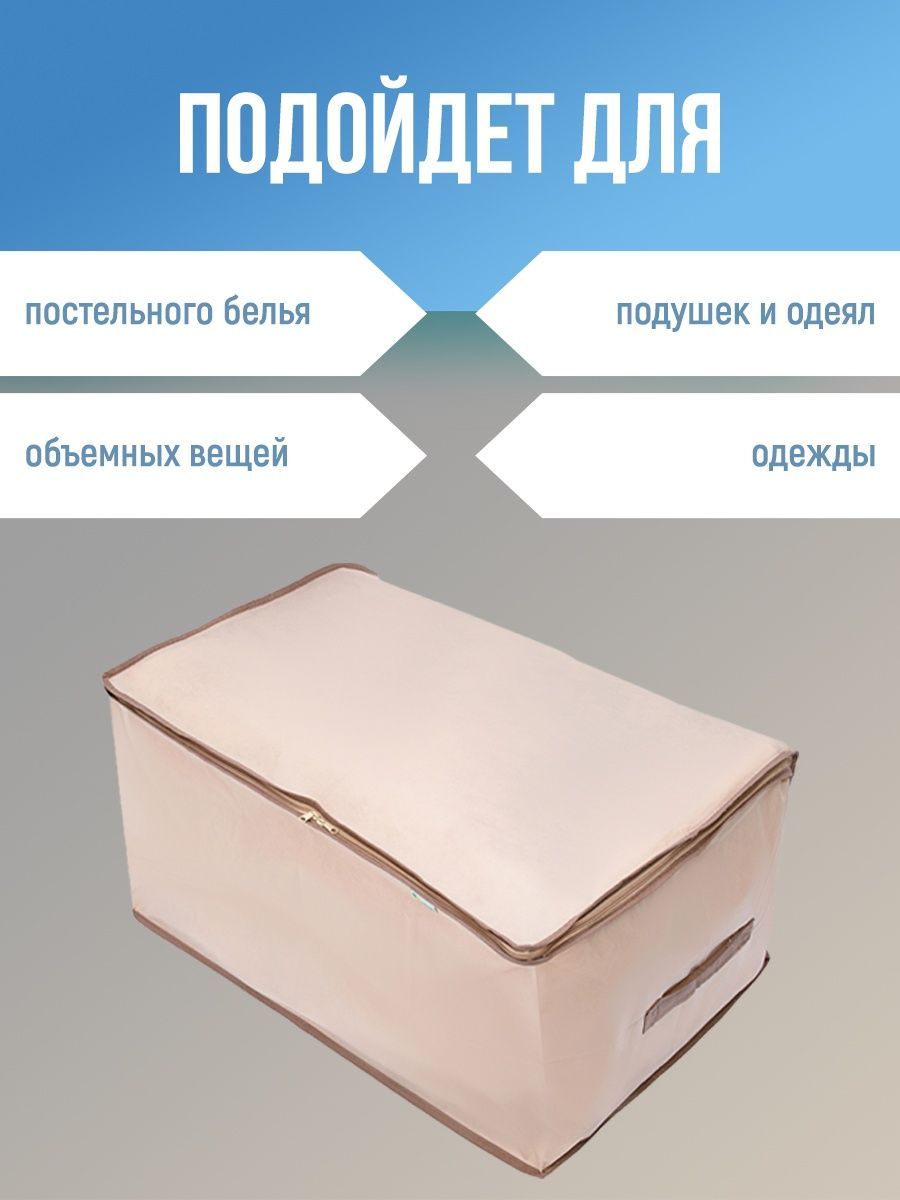 ПОДОЙДЕТ ДЛЯ

постельного белья

подушек и одеял

объемных вещей

одежды